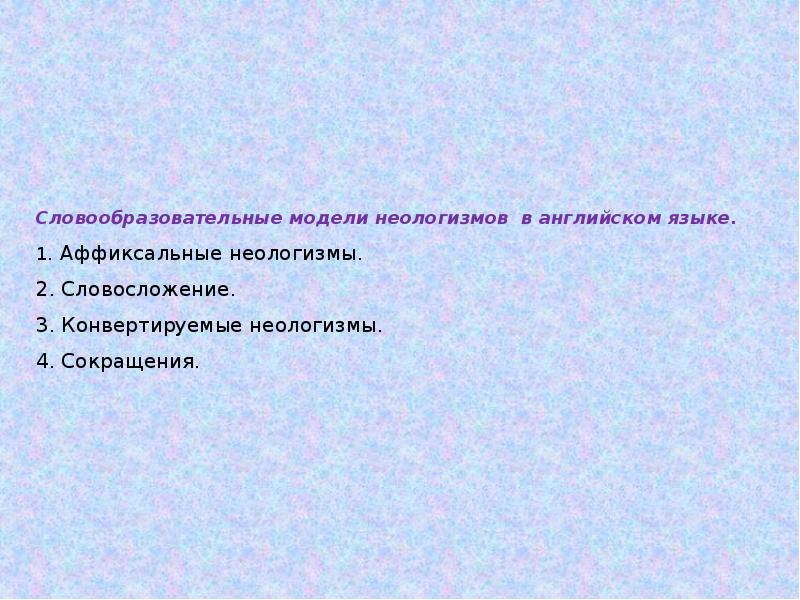 Словообразовательные модели неологизмов в английском языке.

1. Аффиксальные неологизмы.

2. Словосложение.

3. Конвертируемые неологизмы.

4. Сокращения.